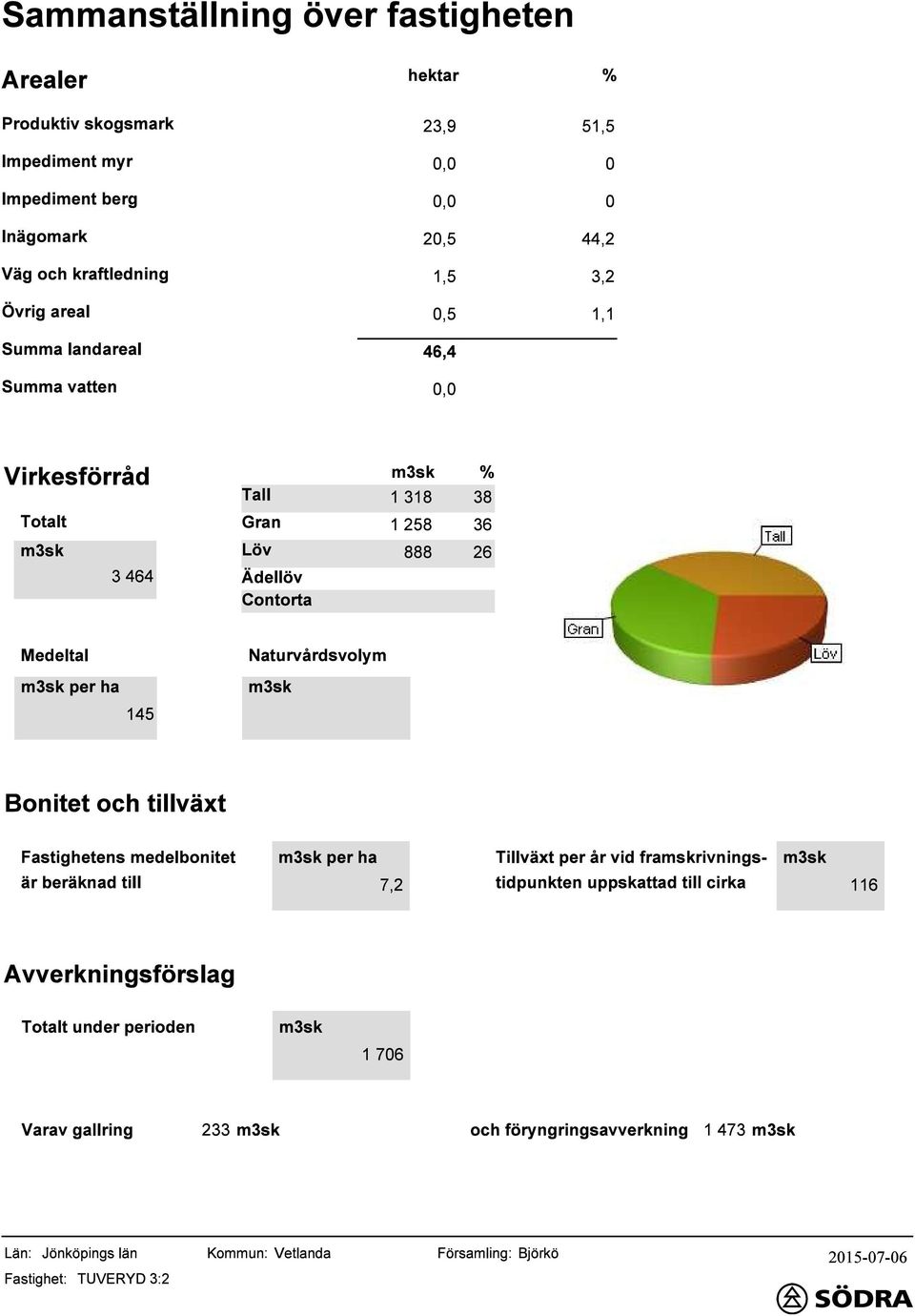 Sammanställning över fastigheten

| Arealer | hektar | % |
|---|---|---|
| Produktiv skogsmark | 23,9 | 51,5 |
| Impediment myr | 0,0 | 0 |
| Impediment berg | 0,0 | 0 |
| Inägomark | 20,5 | 44,2 |
| Väg och kraftledning | 1,5 | 3,2 |
| Övrig areal | 0,5 | 1,1 |
| Summa landareal | 46,4 | |
| Summa vatten | 0,0 | |

Virkesförråd

Totalt
m3sk
3 464

| | m3sk | % |
|---|---|---|
| Tall | 1 318 | 38 |
| Gran | 1 258 | 36 |
| Löv | 888 | 26 |
| Ädellöv | | |
| Contorta | | |

Tall
Gran
Löv

Medeltal
m3sk per ha
145

Naturvårdsvolym
m3sk

Bonitet och tillväxt

Fastighetens medelbonitet är beräknad till
m3sk per ha
7,2

Tillväxt per år vid framskrivningstidpunkten uppskattad till cirka
m3sk
116

Avverkningsförslag

Totalt under perioden
m3sk
1 706

Varav gallring 233 m3sk och föryngringsavverkning 1 473 m3sk

Län: Jönköpings län Kommun: Vetlanda Församling: Björkö 2015-07-06
Fastighet: TUVERYD 3:2
SÖDRA